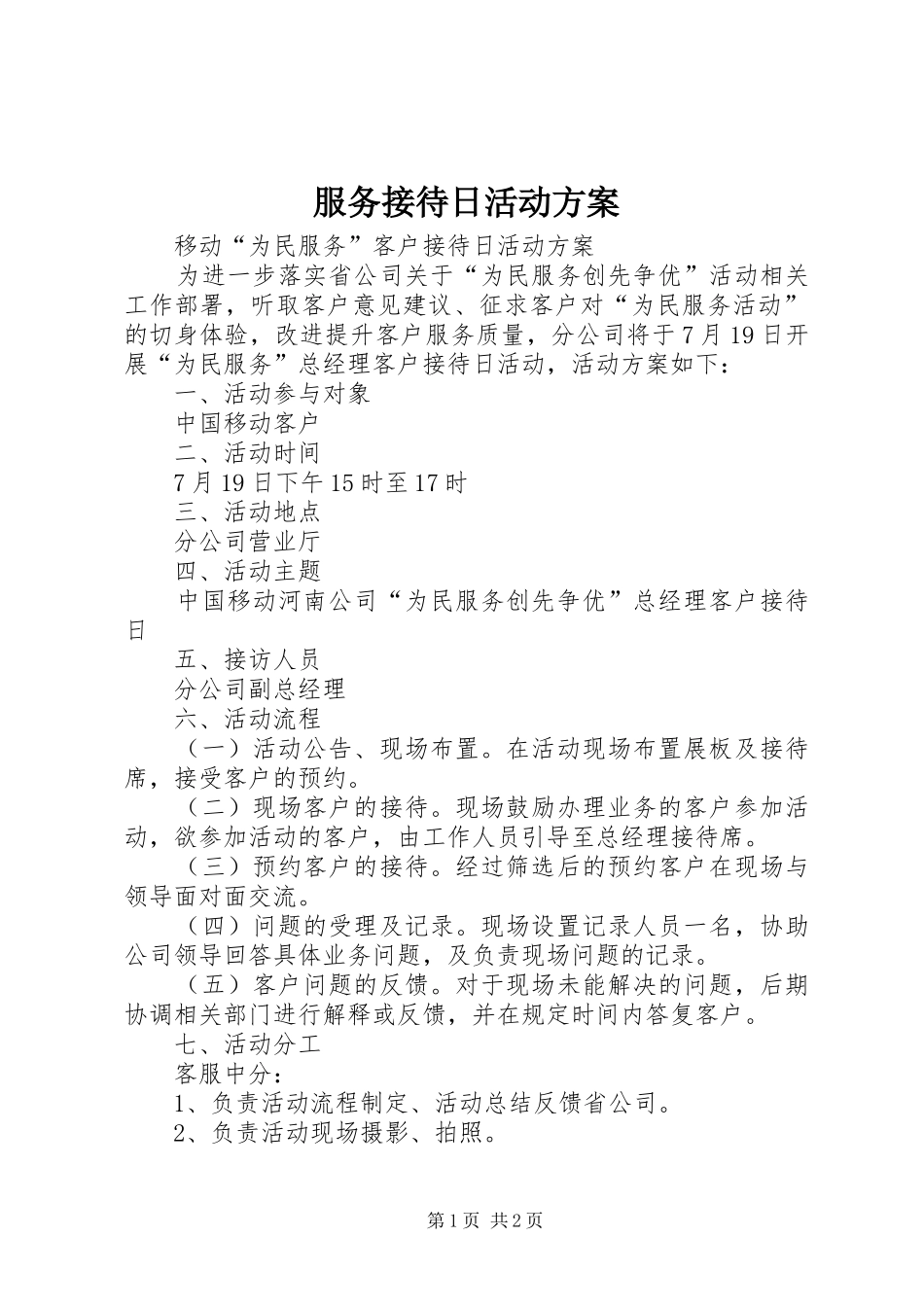 服务接待日活动方案

移动“为民服务”客户接待日活动方案

为进一步落实省公司关于“为民服务创先争优”活动相关工作部署，听取客户意见建议、征求客户对“为民服务活动”的切身体验，改进提升客户服务质量，分公司将于7月19日开展“为民服务”总经理客户接待日活动，活动方案如下：

一、活动参与对象

中国移动客户

二、活动时间

7月19日下午15时至17时

三、活动地点

分公司营业厅

四、活动主题

中国移动河南公司“为民服务创先争优”总经理客户接待日

五、接访人员

分公司副总经理

六、活动流程

（一）活动公告、现场布置。在活动现场布置展板及接待席，接受客户的预约。

（二）现场客户的接待。现场鼓励办理业务的客户参加活动，欲参加活动的客户，由工作人员引导至总经理接待席。

（三）预约客户的接待。经过筛选后的预约客户在现场与领导面对面交流。

（四）问题的受理及记录。现场设置记录人员一名，协助公司领导回答具体业务问题，及负责现场问题的记录。

（五）客户问题的反馈。对于现场未能解决的问题，后期协调相关部门进行解释或反馈，并在规定时间内答复客户。

七、活动分工

客服中分：

1、负责活动流程制定、活动总结反馈省公司。

2、负责活动现场摄影、拍照。

第1页 共2页